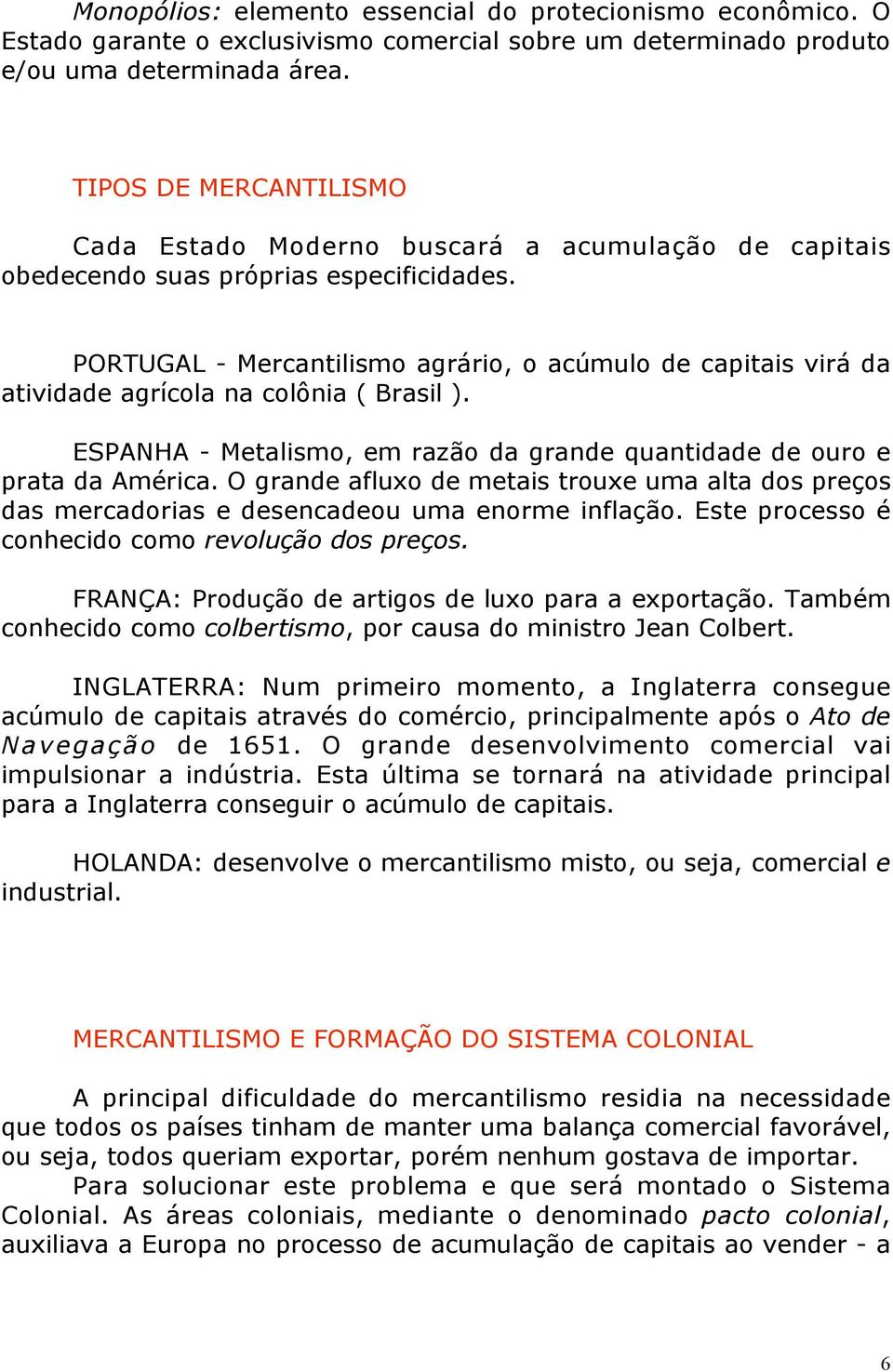 Monopólios: elemento essencial do protecionismo econômico. O Estado garante o exclusivismo comercial sobre um determinado produto e/ou uma determinada área.

TIPOS DE MERCANTILISMO

Cada Estado Moderno buscará a acumulação de capitais obedecendo suas próprias especificidades.

PORTUGAL - Mercantilismo agrário, o acúmulo de capitais virá da atividade agrícola na colônia ( Brasil ).

ESPANHA - Metalismo, em razão da grande quantidade de ouro e prata da América. O grande afluxo de metais trouxe uma alta dos preços das mercadorias e desencadeou uma enorme inflação. Este processo é conhecido como revolução dos preços.

FRANÇA: Produção de artigos de luxo para a exportação. Também conhecido como colbertismo, por causa do ministro Jean Colbert.

INGLATERRA: Num primeiro momento, a Inglaterra consegue acúmulo de capitais através do comércio, principalmente após o Ato de Navegação de 1651. O grande desenvolvimento comercial vai impulsionar a indústria. Esta última se tornará na atividade principal para a Inglaterra conseguir o acúmulo de capitais.

HOLANDA: desenvolve o mercantilismo misto, ou seja, comercial e industrial.

MERCANTILISMO E FORMAÇÃO DO SISTEMA COLONIAL

A principal dificuldade do mercantilismo residia na necessidade que todos os países tinham de manter uma balança comercial favorável, ou seja, todos queriam exportar, porém nenhum gostava de importar.

Para solucionar este problema e que será montado o Sistema Colonial. As áreas coloniais, mediante o denominado pacto colonial, auxiliava a Europa no processo de acumulação de capitais ao vender - a

6